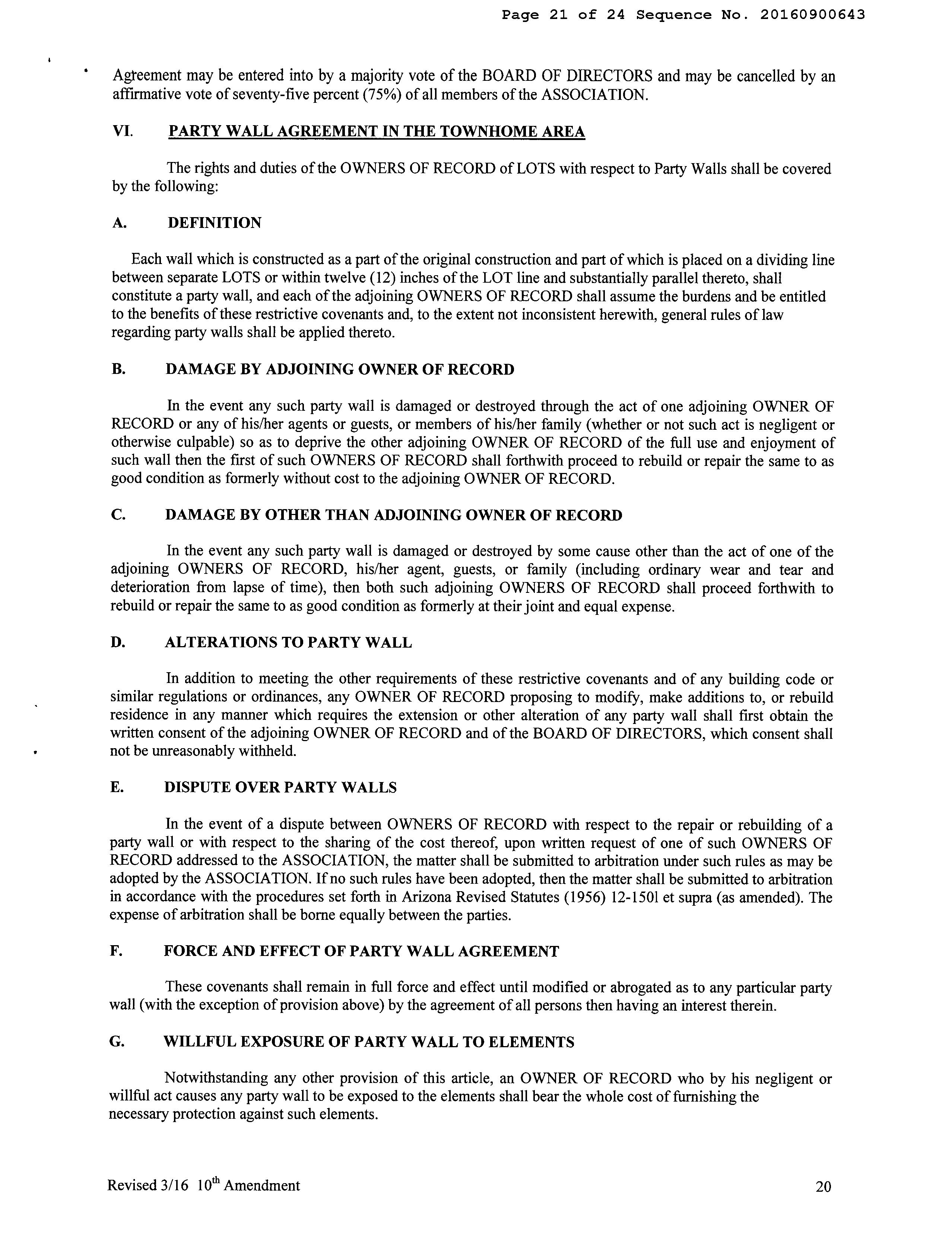 Page 21 of 24 Sequence No. 20160900643

Agreement may be entered into by a majority vote of the BOARD OF DIRECTORS and may be cancelled by an affirmative vote of seventy-five percent (75%) of all members of the ASSOCIATION.

VI. PARTY WALL AGREEMENT IN THE TOWNHOME AREA

The rights and duties of the OWNERS OF RECORD of LOTS with respect to Party Walls shall be covered by the following:

A. DEFINITION

Each wall which is constructed as a part of the original construction and part of which is placed on a dividing line between separate LOTS or within twelve (12) inches of the LOT line and substantially parallel thereto, shall constitute a party wall, and each of the adjoining OWNERS OF RECORD shall assume the burdens and be entitled to the benefits of these restrictive covenants and, to the extent not inconsistent herewith, general rules of law regarding party walls shall be applied thereto.

B. DAMAGE BY ADJOINING OWNER OF RECORD

In the event any such party wall is damaged or destroyed through the act of one adjoining OWNER OF RECORD or any of his/her agents or guests, or members of his/her family (whether or not such act is negligent or otherwise culpable) so as to deprive the other adjoining OWNER OF RECORD of the full use and enjoyment of such wall then the first of such OWNERS OF RECORD shall forthwith proceed to rebuild or repair the same to as good condition as formerly without cost to the adjoining OWNER OF RECORD.

C. DAMAGE BY OTHER THAN ADJOINING OWNER OF RECORD

In the event any such party wall is damaged or destroyed by some cause other than the act of one of the adjoining OWNERS OF RECORD, his/her agent, guests, or family (including ordinary wear and tear and deterioration from lapse of time), then both such adjoining OWNERS OF RECORD shall proceed forthwith to rebuild or repair the same to as good condition as formerly at their joint and equal expense.

D. ALTERATIONS TO PARTY WALL

In addition to meeting the other requirements of these restrictive covenants and of any building code or similar regulations or ordinances, any OWNER OF RECORD proposing to modify, make additions to, or rebuild residence in any manner which requires the extension or other alteration of any party wall shall first obtain the written consent of the adjoining OWNER OF RECORD and of the BOARD OF DIRECTORS, which consent shall not be unreasonably withheld.

E. DISPUTE OVER PARTY WALLS

In the event of a dispute between OWNERS OF RECORD with respect to the repair or rebuilding of a party wall or with respect to the sharing of the cost thereof, upon written request of one of such OWNERS OF RECORD addressed to the ASSOCIATION, the matter shall be submitted to arbitration under such rules as may be adopted by the ASSOCIATION. If no such rules have been adopted, then the matter shall be submitted to arbitration in accordance with the procedures set forth in Arizona Revised Statutes (1956) 12-1501 et supra (as amended). The expense of arbitration shall be borne equally between the parties.

F. FORCE AND EFFECT OF PARTY WALL AGREEMENT

These covenants shall remain in full force and effect until modified or abrogated as to any particular party wall (with the exception of provision above) by the agreement of all persons then having an interest therein.

G. WILLFUL EXPOSURE OF PARTY WALL TO ELEMENTS

Notwithstanding any other provision of this article, an OWNER OF RECORD who by his negligent or willful act causes any party wall to be exposed to the elements shall bear the whole cost of furnishing the necessary protection against such elements.

Revised 3/16 10$^{th}$ Amendment

20